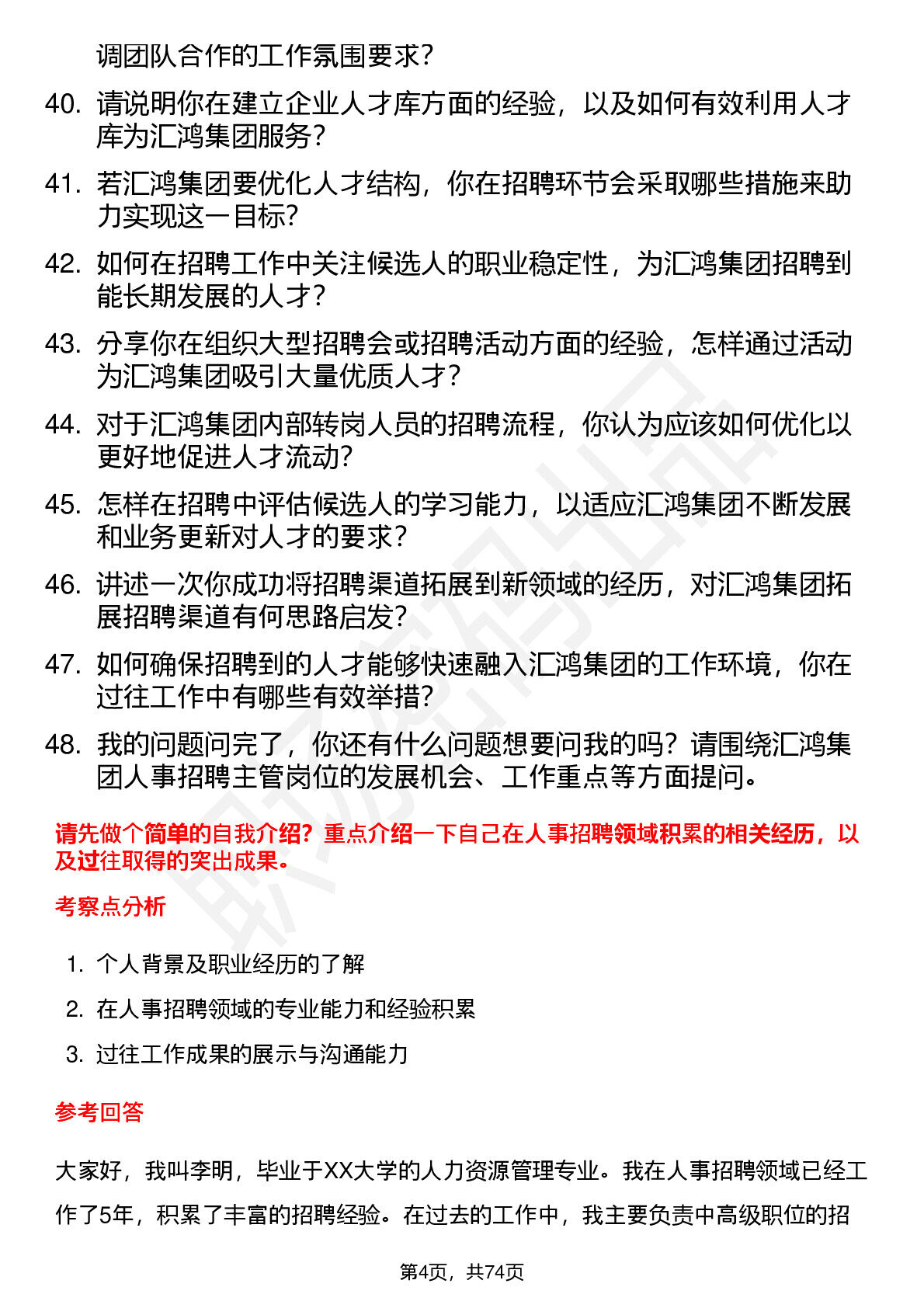 调团队合作的工作氛围要求？

40. 请说明你在建立企业人才库方面的经验，以及如何有效利用人才库为汇鸿集团服务？

41. 若汇鸿集团要优化人才结构，你在招聘环节会采取哪些措施来助力实现这一目标？

42. 如何在招聘工作中关注候选人的职业稳定性，为汇鸿集团招聘到能长期发展的人才？

43. 分享你在组织大型招聘会或招聘活动方面的经验，怎样通过活动为汇鸿集团吸引大量优质人才？

44. 对于汇鸿集团内部转岗人员的招聘流程，你认为应该如何优化以更好地促进人才流动？

45. 怎样在招聘中评估候选人的学习能力，以适应汇鸿集团不断发展和业务更新对人才的要求？

46. 讲述一次你成功将招聘渠道拓展到新领域的经历，对汇鸿集团拓展招聘渠道有何思路启发？

47. 如何确保招聘到的人才能够快速融入汇鸿集团的工作环境，你在过往工作中有哪些有效举措？

48. 我的问题问完了，你还有什么问题想要问我的吗？请围绕汇鸿集团人事招聘主管岗位的发展机会、工作重点等方面提问。

请先做个简单的自我介绍？重点介绍一下自己在人事招聘领域积累的相关经历，以及过往取得的突出成果。

考察点分析

1. 个人背景及职业经历的了解

2. 在人事招聘领域的专业能力和经验积累

3. 过往工作成果的展示与沟通能力

参考回答

大家好，我叫李明，毕业于XX大学的人力资源管理专业。我在人事招聘领域已经工作了5年，积累了丰富的招聘经验。在过去的工作中，我主要负责中高级职位的招

第4页，共74页